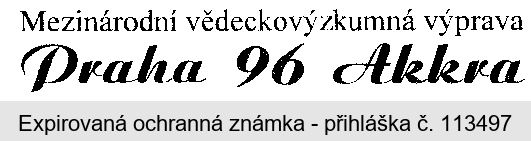 Mezinárodní vědeckovýzkumná výprava
Praha 96 Akkra

Expirovaná ochranná známka - přihláška č. 113497